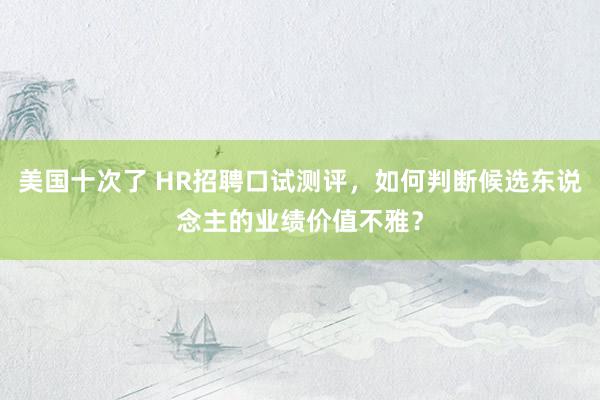 美国十次了 HR招聘口试测评，如何判断候选东说念主的业绩价值不雅？